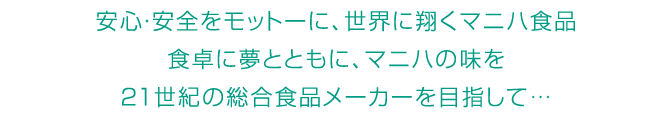 安心·安全をモットーに、世界に翔くマニハ食品

食卓に夢とともに、マニハの味を

21世紀の総合食品メーカーを目指して…